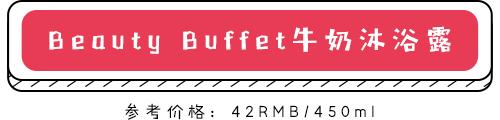 Beauty Buffet牛奶沐浴露

参考价格：42RMB/450ml